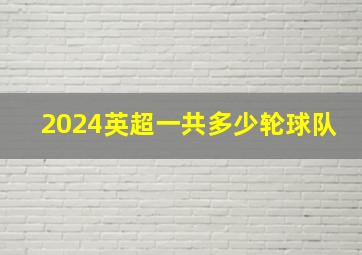 2024英超一共多少轮球队